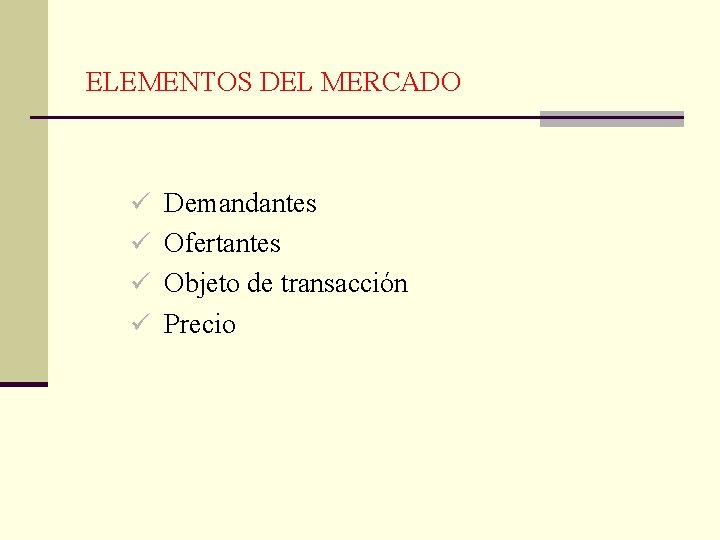 ELEMENTOS DEL MERCADO

✓ Demandantes
✓ Ofertantes
✓ Objeto de transacción
✓ Precio